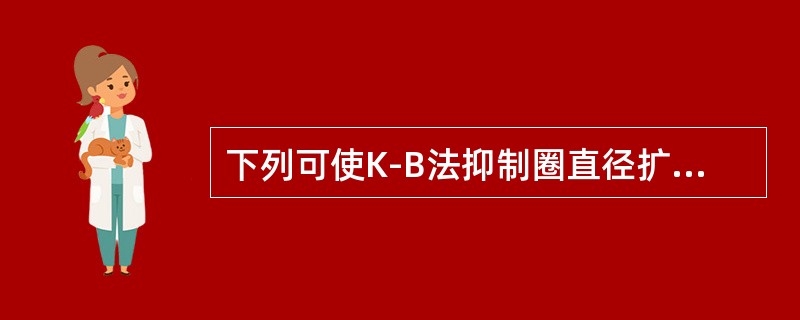 下列可使K-B法抑制圈直径扩...